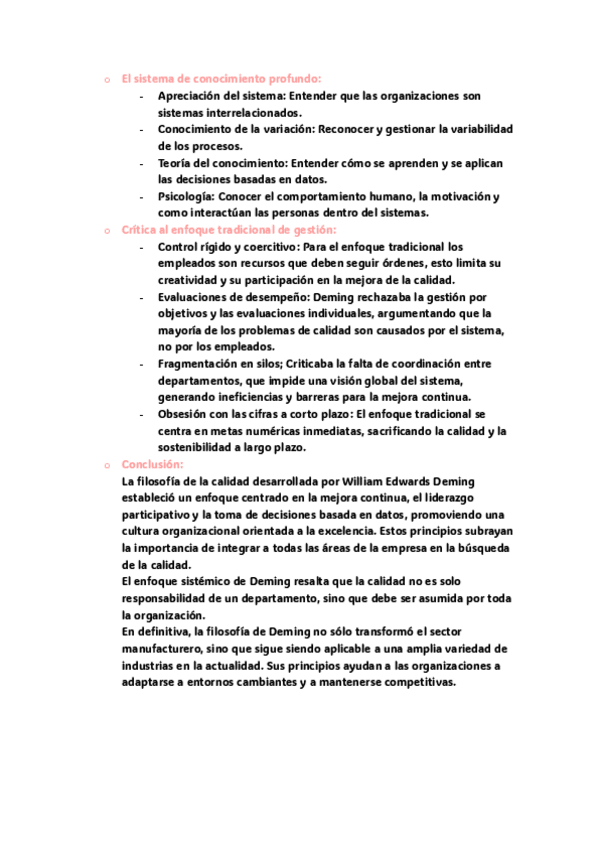 o El sistema de conocimiento profundo:
- Apreciación del sistema: Entender que las organizaciones son sistemas interrelacionados.
- Conocimiento de la variación: Reconocer y gestionar la variabilidad de los procesos.
- Teoría del conocimiento: Entender cómo se aprenden y se aplican las decisiones basadas en datos.
- Psicología: Conocer el comportamiento humano, la motivación y como interactúan las personas dentro del sistemas.

o Crítica al enfoque tradicional de gestión:
- Control rígido y coercitivo: Para el enfoque tradicional los empleados son recursos que deben seguir órdenes, esto limita su creatividad y su participación en la mejora de la calidad.
- Evaluaciones de desempeño: Deming rechazaba la gestión por objetivos y las evaluaciones individuales, argumentando que la mayoría de los problemas de calidad son causados por el sistema, no por los empleados.
- Fragmentación en silos; Criticaba la falta de coordinación entre departamentos, que impide una visión global del sistema, generando ineficiencias y barreras para la mejora continua.
- Obsesión con las cifras a corto plazo: El enfoque tradicional se centra en metas numéricas inmediatas, sacrificando la calidad y la sostenibilidad a largo plazo.

o Conclusión:
La filosofía de la calidad desarrollada por William Edwards Deming estableció un enfoque centrado en la mejora continua, el liderazgo participativo y la toma de decisiones basada en datos, promoviendo una cultura organizacional orientada a la excelencia. Estos principios subrayan la importancia de integrar a todas las áreas de la empresa en la búsqueda de la calidad.
El enfoque sistémico de Deming resalta que la calidad no es solo responsabilidad de un departamento, sino que debe ser asumida por toda la organización.
En definitiva, la filosofía de Deming no sólo transformó el sector manufacturero, sino que sigue siendo aplicable a una amplia variedad de industrias en la actualidad. Sus principios ayudan a las organizaciones a adaptarse a entornos cambiantes y a mantenerse competitivas.